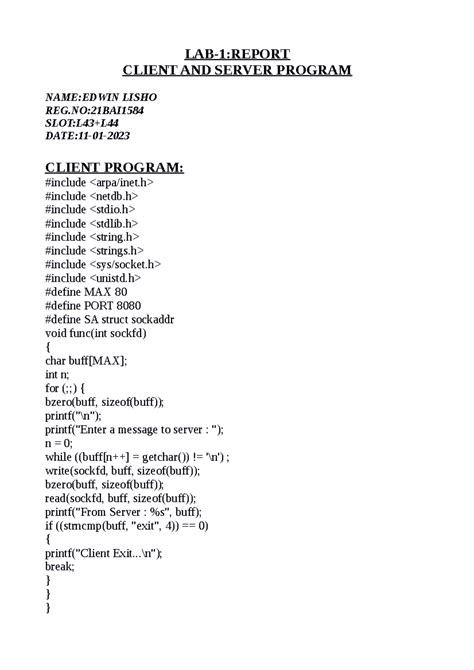 LAB-1:REPORT
CLIENT AND SERVER PROGRAM

NAME:EDWIN LISHO
REG.NO:21BAI1584
SLOT:L43+L44
DATE:11-01-2023

CLIENT PROGRAM:
#include <arpa/inet.h>
#include <netdb.h>
#include <stdio.h>
#include <stdlib.h>
#include <string.h>
#include <strings.h>
#include <sys/socket.h>
#include <unistd.h>
#define MAX 80
#define PORT 8080
#define SA struct sockaddr
void func(int sockfd)
{
char buff[MAX];
int n;
for (;;) {
bzero(buff, sizeof(buff));
printf("\n");
printf("Enter a message to server : ");
n = 0;
while ((buff[n++] = getchar()) != '\n') ;
write(sockfd, buff, sizeof(buff));
bzero(buff, sizeof(buff));
read(sockfd, buff, sizeof(buff));
printf("From Server : %s", buff);
if ((strncmp(buff, "exit", 4)) == 0)
{
printf("Client Exit...\n");
break;
}
}
}